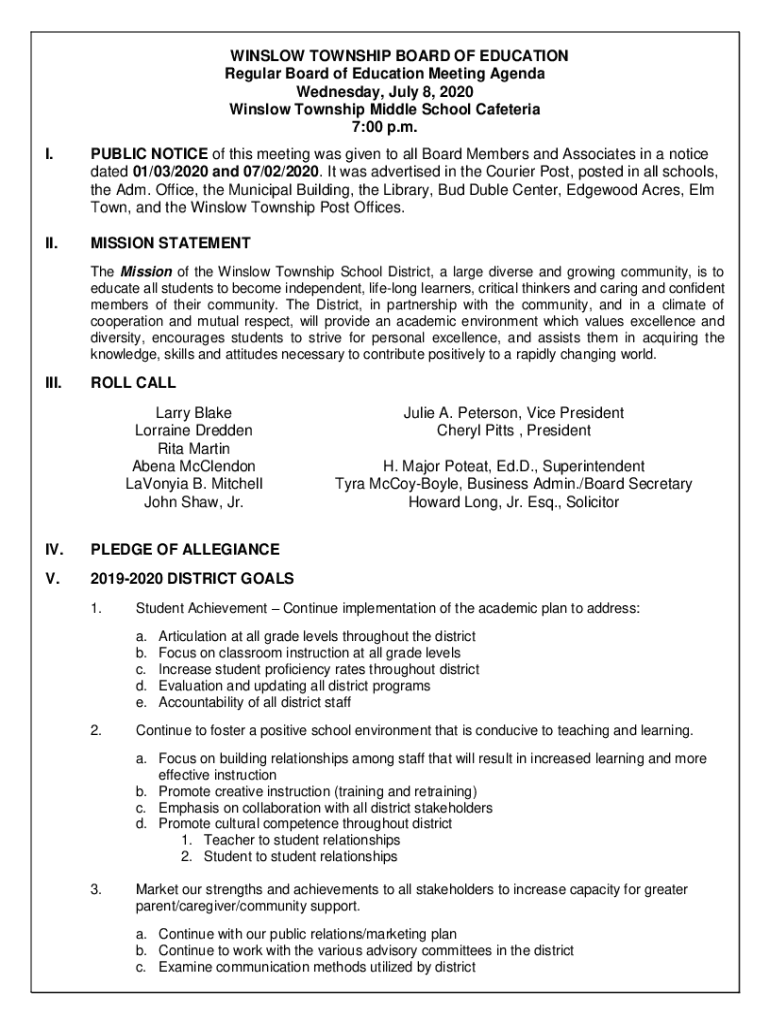 WINSLOW TOWNSHIP BOARD OF EDUCATION
Regular Board of Education Meeting Agenda
Wednesday, July 8, 2020
Winslow Township Middle School Cafeteria
7:00 p.m.

I. PUBLIC NOTICE of this meeting was given to all Board Members and Associates in a notice dated 01/03/2020 and 07/02/2020. It was advertised in the Courier Post, posted in all schools, the Adm. Office, the Municipal Building, the Library, Bud Duble Center, Edgewood Acres, Elm Town, and the Winslow Township Post Offices.

II. MISSION STATEMENT

The Mission of the Winslow Township School District, a large diverse and growing community, is to educate all students to become independent, life-long learners, critical thinkers and caring and confident members of their community. The District, in partnership with the community, and in a climate of cooperation and mutual respect, will provide an academic environment which values excellence and diversity, encourages students to strive for personal excellence, and assists them in acquiring the knowledge, skills and attitudes necessary to contribute positively to a rapidly changing world.

III. ROLL CALL

Larry Blake
Lorraine Dredden
Rita Martin
Abena McClendon
LaVonyia B. Mitchell
John Shaw, Jr.

Julie A. Peterson, Vice President
Cheryl Pitts , President

H. Major Poteat, Ed.D., Superintendent
Tyra McCoy-Boyle, Business Admin./Board Secretary
Howard Long, Jr. Esq., Solicitor

IV. PLEDGE OF ALLEGIANCE

V. 2019-2020 DISTRICT GOALS

1. Student Achievement – Continue implementation of the academic plan to address:

a. Articulation at all grade levels throughout the district
b. Focus on classroom instruction at all grade levels
c. Increase student proficiency rates throughout district
d. Evaluation and updating all district programs
e. Accountability of all district staff

2. Continue to foster a positive school environment that is conducive to teaching and learning.

a. Focus on building relationships among staff that will result in increased learning and more effective instruction
b. Promote creative instruction (training and retraining)
c. Emphasis on collaboration with all district stakeholders
d. Promote cultural competence throughout district
1. Teacher to student relationships
2. Student to student relationships

3. Market our strengths and achievements to all stakeholders to increase capacity for greater parent/caregiver/community support.

a. Continue with our public relations/marketing plan
b. Continue to work with the various advisory committees in the district
c. Examine communication methods utilized by district